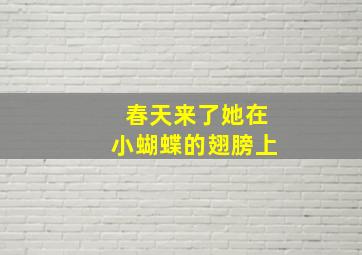 春天来了她在
小蝴蝶的翅膀上